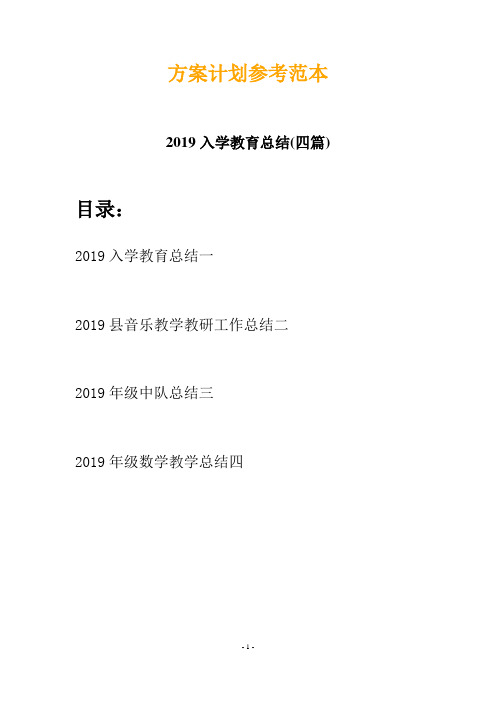 方案计划参考范本

2019 入学教育总结(四篇)

目录：

2019 入学教育总结一

2019 县音乐教学教研工作总结二

2019 年级中队总结三

2019 年级数学教学总结四

- 1 -